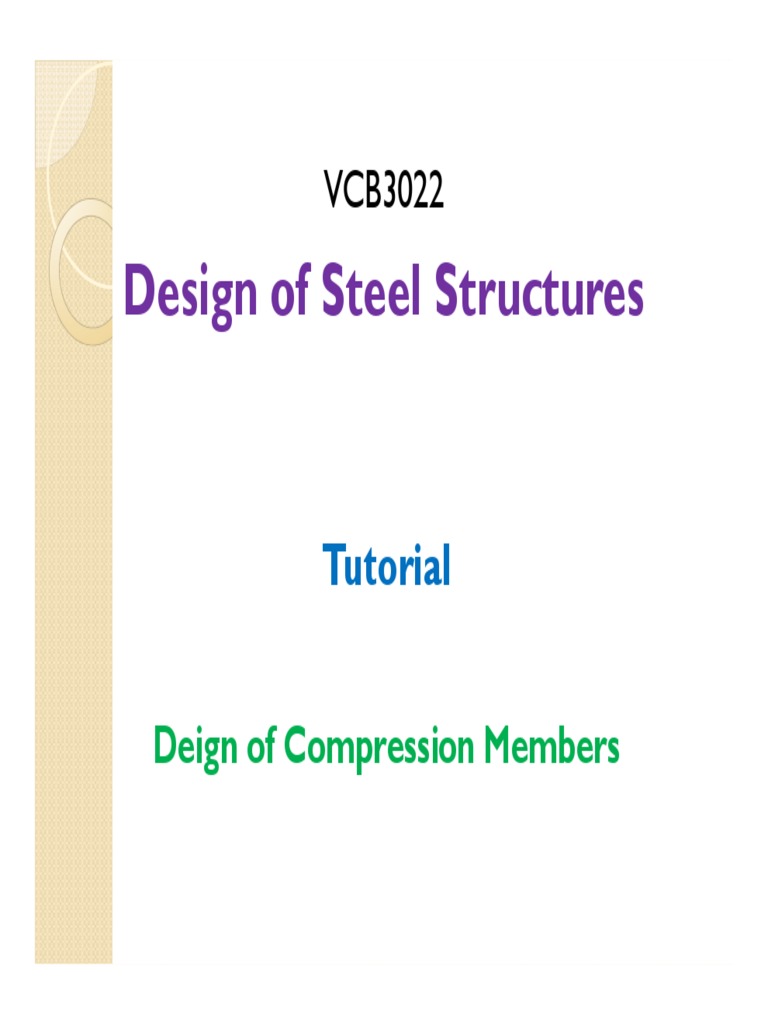 VCB3022

Design of Steel Structures

Tutorial

Deign of Compression Members